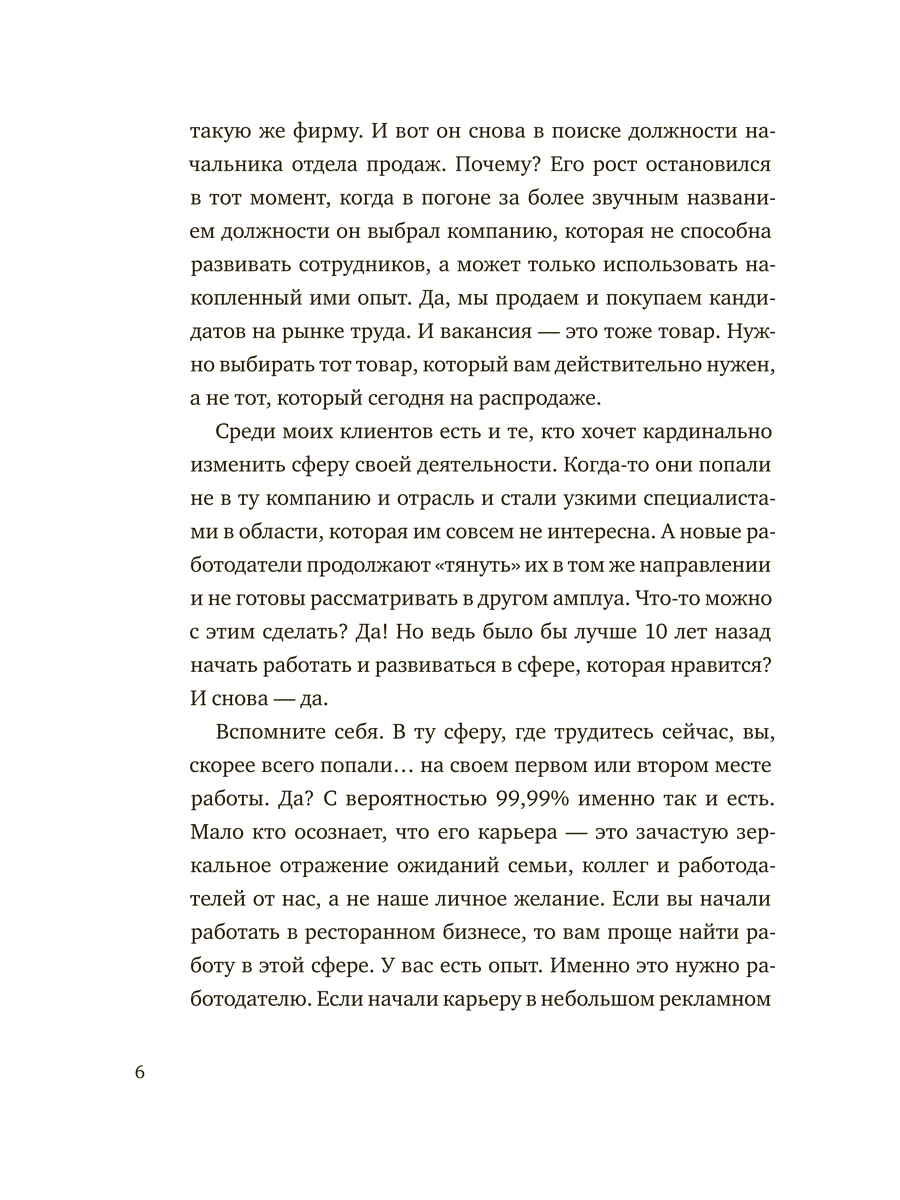 такую же фирму. И вот он снова в поиске должности начальника отдела продаж. Почему? Его рост остановился в тот момент, когда в погоне за более звучным названием должности он выбрал компанию, которая не способна развивать сотрудников, а может только использовать накопленный ими опыт. Да, мы продаем и покупаем кандидатов на рынке труда. И вакансия — это тоже товар. Нужно выбирать тот товар, который вам действительно нужен, а не тот, который сегодня на распродаже.

Среди моих клиентов есть и те, кто хочет кардинально изменить сферу своей деятельности. Когда-то они попали не в ту компанию и отрасль и стали узкими специалистами в области, которая им совсем не интересна. А новые работодатели продолжают «тянуть» их в том же направлении и не готовы рассматривать в другом амплуа. Что-то можно с этим сделать? Да! Но ведь было бы лучше 10 лет назад начать работать и развиваться в сфере, которая нравится? И снова — да.

Вспомните себя. В ту сферу, где трудитесь сейчас, вы, скорее всего попали… на своем первом или втором месте работы. Да? С вероятностью 99,99% именно так и есть. Мало кто осознает, что его карьера — это зачастую зеркальное отражение ожиданий семьи, коллег и работодателей от нас, а не наше личное желание. Если вы начали работать в ресторанном бизнесе, то вам проще найти работу в этой сфере. У вас есть опыт. Именно это нужно работодателю. Если начали карьеру в небольшом рекламном

6